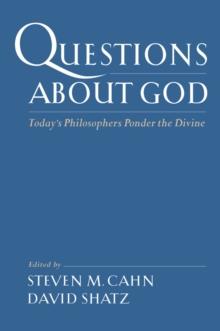 QUESTIONS ABOUT GOD

Today's Philosophers Ponder the Divine

Edited by
STEVEN M. CAHN
DAVID SHATZ